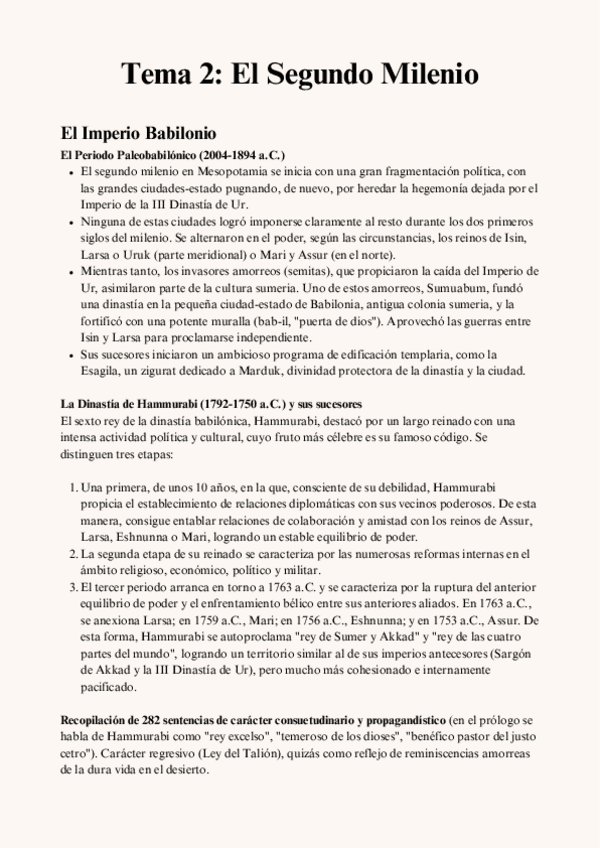 Tema 2: El Segundo Milenio

El Imperio Babilonio

El Periodo Paleobabilónico (2004-1894 a.C.)

- El segundo milenio en Mesopotamia se inicia con una gran fragmentación política, con las grandes ciudades-estado pugnando, de nuevo, por heredar la hegemonía dejada por el Imperio de la III Dinastía de Ur.
- Ninguna de estas ciudades logró imponerse claramente al resto durante los dos primeros siglos del milenio. Se alternaron en el poder, según las circunstancias, los reinos de Isin, Larsa o Uruk (parte meridional) o Mari y Assur (en el norte).
- Mientras tanto, los invasores amorreos (semitas), que propiciaron la caída del Imperio de Ur, asimilaron parte de la cultura sumeria. Uno de estos amorreos, Sumuabum, fundó una dinastía en la pequeña ciudad-estado de Babilonia, antigua colonia sumeria, y la fortificó con una potente muralla (bab-il, "puerta de dios"). Aprovechó las guerras entre Isin y Larsa para proclamarse independiente.
- Sus sucesores iniciaron un ambicioso programa de edificación templaria, como la Esagila, un zigurat dedicado a Marduk, divinidad protectora de la dinastía y la ciudad.

La Dinastía de Hammurabi (1792-1750 a.C.) y sus sucesores

El sexto rey de la dinastía babilónica, Hammurabi, destacó por un largo reinado con una intensa actividad política y cultural, cuyo fruto más célebre es su famoso código. Se distinguen tres etapas:

1. Una primera, de unos 10 años, en la que, consciente de su debilidad, Hammurabi propicia el establecimiento de relaciones diplomáticas con sus vecinos poderosos. De esta manera, consigue entablar relaciones de colaboración y amistad con los reinos de Assur, Larsa, Eshnunna o Mari, logrando un estable equilibrio de poder.
2. La segunda etapa de su reinado se caracteriza por las numerosas reformas internas en el ámbito religioso, económico, político y militar.
3. El tercer periodo arranca en torno a 1763 a.C. y se caracteriza por la ruptura del anterior equilibrio de poder y el enfrentamiento bélico entre sus anteriores aliados. En 1763 a.C., se anexiona Larsa; en 1759 a.C., Mari; en 1756 a.C., Eshnunna; y en 1753 a.C., Assur. De esta forma, Hammurabi se autoproclama "rey de Sumer y Akkad" y "rey de las cuatro partes del mundo", logrando un territorio similar al de sus imperios antecesores (Sargón de Akkad y la III Dinastía de Ur), pero mucho más cohesionado e internamente pacificado.

Recopilación de 282 sentencias de carácter consuetudinario y propagandístico (en el prólogo se habla de Hammurabi como "rey excelso", "temeroso de los dioses", "benéfico pastor del justo cetro"). Carácter regresivo (Ley del Talión), quizás como reflejo de reminiscencias amorreas de la dura vida en el desierto.